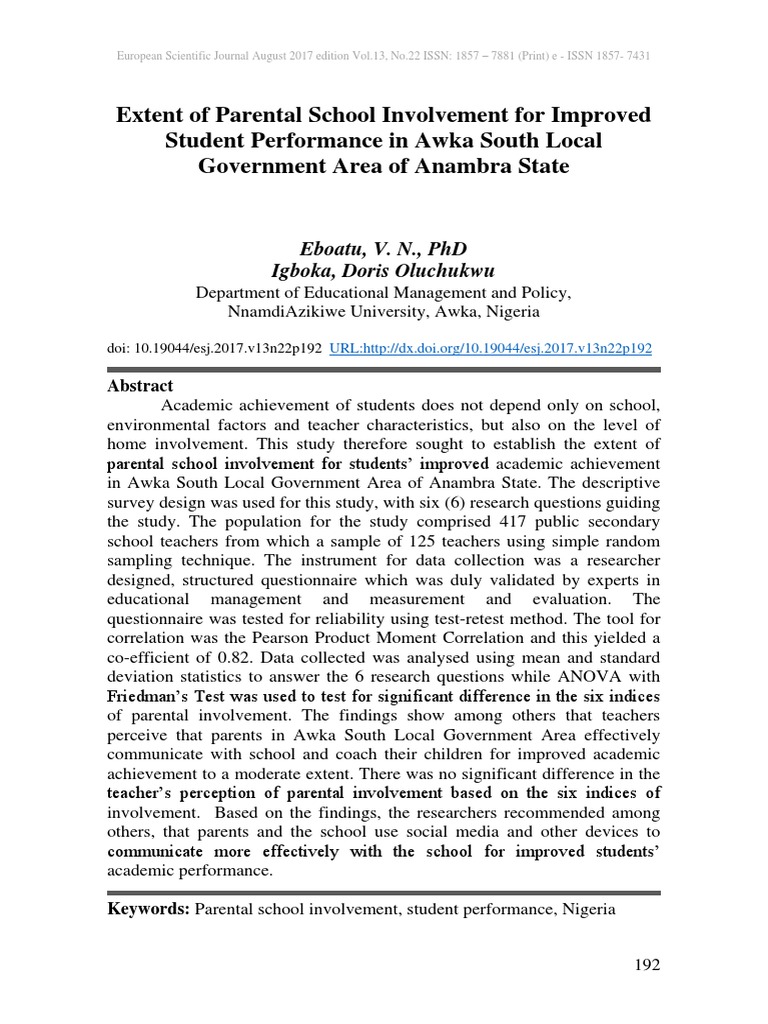 European Scientific Journal August 2017 edition Vol.13, No.22 ISSN: 1857 – 7881 (Print) e - ISSN 1857- 7431

Extent of Parental School Involvement for Improved Student Performance in Awka South Local Government Area of Anambra State

Eboatu, V. N., PhD
Igboka, Doris Oluchukwu
Department of Educational Management and Policy, NnamdiAzikiwe University, Awka, Nigeria

doi: 10.19044/esj.2017.v13n22p192 URL:http://dx.doi.org/10.19044/esj.2017.v13n22p192

Abstract
Academic achievement of students does not depend only on school, environmental factors and teacher characteristics, but also on the level of home involvement. This study therefore sought to establish the extent of parental school involvement for students' improved academic achievement in Awka South Local Government Area of Anambra State. The descriptive survey design was used for this study, with six (6) research questions guiding the study. The population for the study comprised 417 public secondary school teachers from which a sample of 125 teachers using simple random sampling technique. The instrument for data collection was a researcher designed, structured questionnaire which was duly validated by experts in educational management and measurement and evaluation. The questionnaire was tested for reliability using test-retest method. The tool for correlation was the Pearson Product Moment Correlation and this yielded a co-efficient of 0.82. Data collected was analysed using mean and standard deviation statistics to answer the 6 research questions while ANOVA with Friedman's Test was used to test for significant difference in the six indices of parental involvement. The findings show among others that teachers perceive that parents in Awka South Local Government Area effectively communicate with school and coach their children for improved academic achievement to a moderate extent. There was no significant difference in the teacher's perception of parental involvement based on the six indices of involvement. Based on the findings, the researchers recommended among others, that parents and the school use social media and other devices to communicate more effectively with the school for improved students' academic performance.

Keywords: Parental school involvement, student performance, Nigeria

192